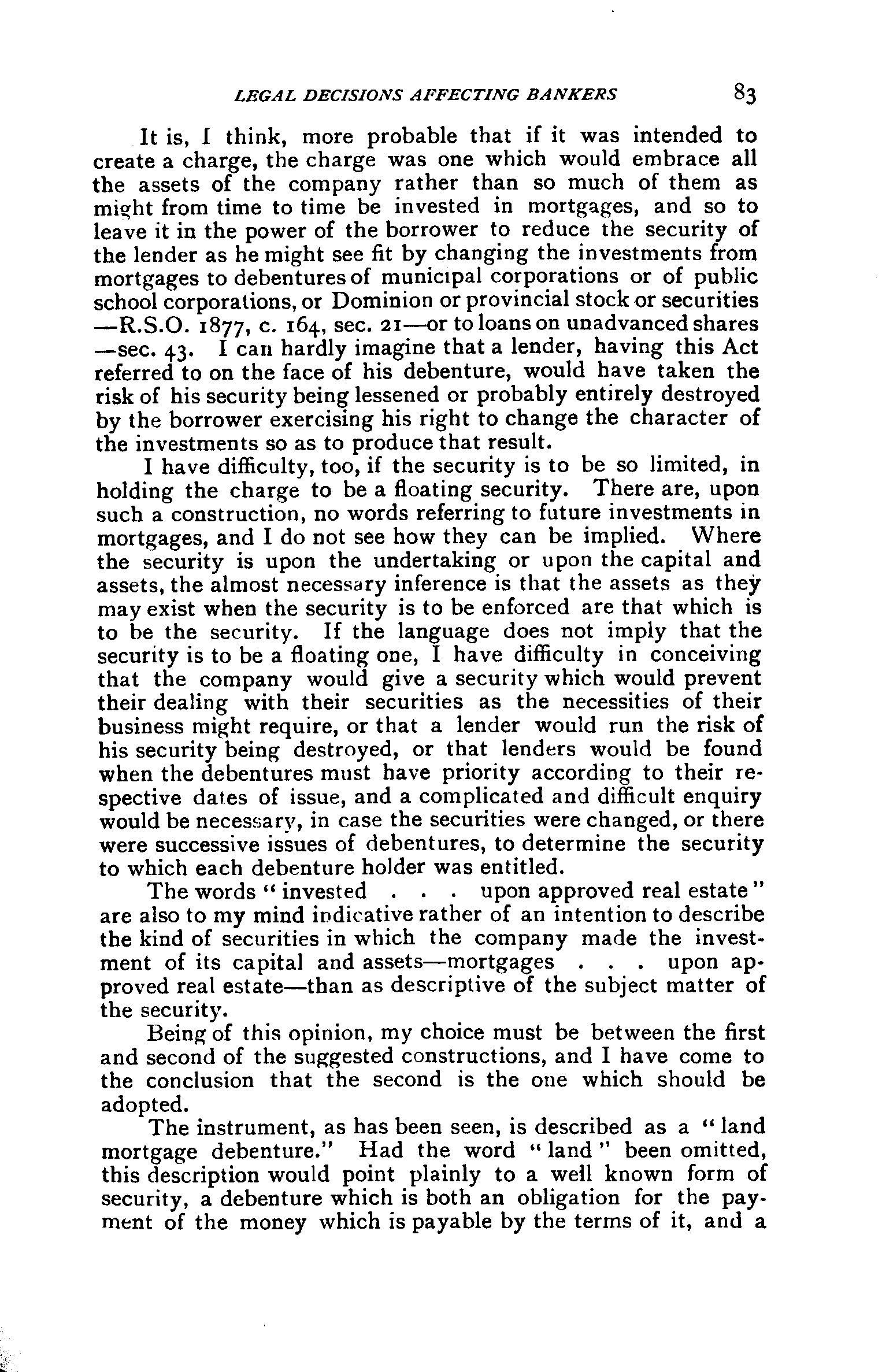 LEGAL DECISIONS AFFECTING BANKERS 83

It is, I think, more probable that if it was intended to create a charge, the charge was one which would embrace all the assets of the company rather than so much of them as might from time to time be invested in mortgages, and so to leave it in the power of the borrower to reduce the security of the lender as he might see fit by changing the investments from mortgages to debentures of municipal corporations or of public school corporations, or Dominion or provincial stock or securities —R.S.O. 1877, c. 164, sec. 21—or to loans on unadvanced shares —sec. 43. I can hardly imagine that a lender, having this Act referred to on the face of his debenture, would have taken the risk of his security being lessened or probably entirely destroyed by the borrower exercising his right to change the character of the investments so as to produce that result.

I have difficulty, too, if the security is to be so limited, in holding the charge to be a floating security. There are, upon such a construction, no words referring to future investments in mortgages, and I do not see how they can be implied. Where the security is upon the undertaking or upon the capital and assets, the almost necessary inference is that the assets as they may exist when the security is to be enforced are that which is to be the security. If the language does not imply that the security is to be a floating one, I have difficulty in conceiving that the company would give a security which would prevent their dealing with their securities as the necessities of their business might require, or that a lender would run the risk of his security being destroyed, or that lenders would be found when the debentures must have priority according to their respective dates of issue, and a complicated and difficult enquiry would be necessary, in case the securities were changed, or there were successive issues of debentures, to determine the security to which each debenture holder was entitled.

The words "invested . . . upon approved real estate" are also to my mind indicative rather of an intention to describe the kind of securities in which the company made the investment of its capital and assets—mortgages . . . upon approved real estate—than as descriptive of the subject matter of the security.

Being of this opinion, my choice must be between the first and second of the suggested constructions, and I have come to the conclusion that the second is the one which should be adopted.

The instrument, as has been seen, is described as a "land mortgage debenture." Had the word "land" been omitted, this description would point plainly to a well known form of security, a debenture which is both an obligation for the payment of the money which is payable by the terms of it, and a